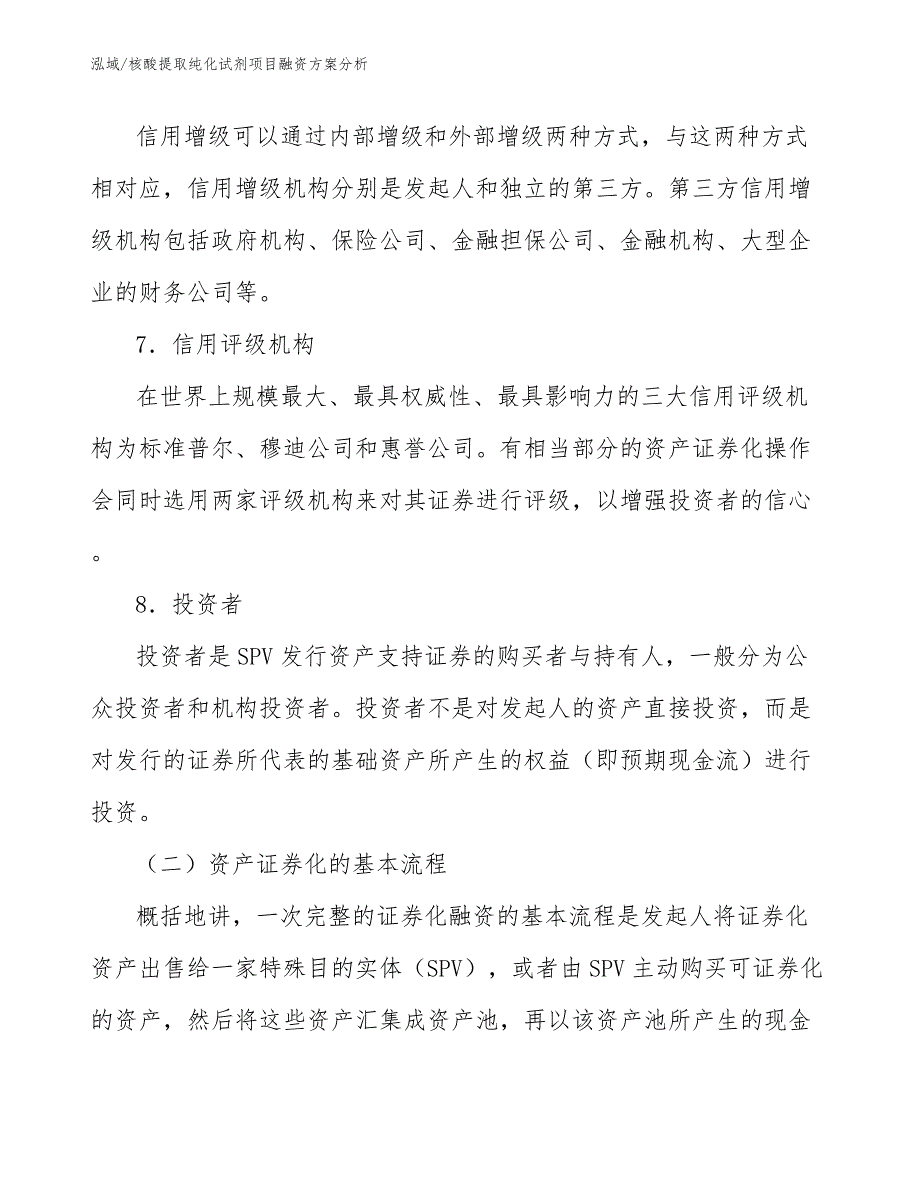 泓域/核酸提取纯化试剂项目融资方案分析

信用增级可以通过内部增级和外部增级两种方式，与这两种方式相对应，信用增级机构分别是发起人和独立的第三方。第三方信用增级机构包括政府机构、保险公司、金融担保公司、金融机构、大型企业的财务公司等。

7．信用评级机构

在世界上规模最大、最具权威性、最具影响力的三大信用评级机构为标准普尔、穆迪公司和惠誉公司。有相当部分的资产证券化操作会同时选用两家评级机构来对其证券进行评级，以增强投资者的信心。

8．投资者

投资者是SPV发行资产支持证券的购买者与持有人，一般分为公众投资者和机构投资者。投资者不是对发起人的资产直接投资，而是对发行的证券所代表的基础资产所产生的权益（即预期现金流）进行投资。

（二）资产证券化的基本流程

概括地讲，一次完整的证券化融资的基本流程是发起人将证券化资产出售给一家特殊目的实体（SPV），或者由SPV主动购买可证券化的资产，然后将这些资产汇集成资产池，再以该资产池所产生的现金